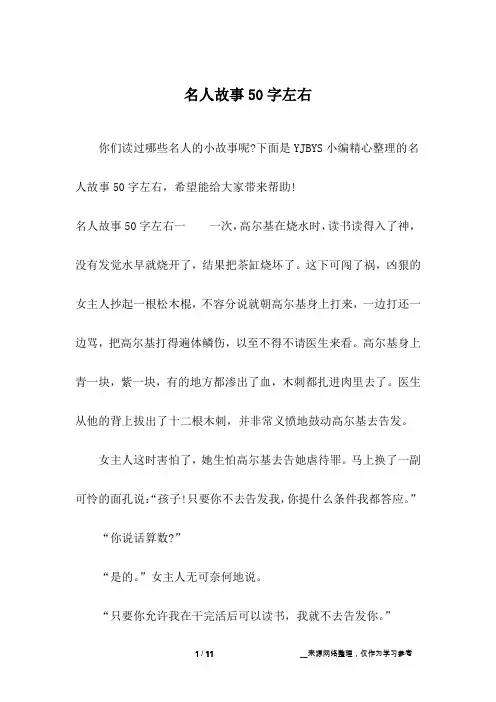 名人故事50字左右

你们读过哪些名人的小故事呢?下面是YJBYS小编精心整理的名人故事50字左右，希望能给大家带来帮助!

名人故事50字左右一　　一次，高尔基在烧水时，读书读得入了神，没有发觉水早就烧开了，结果把茶缸烧坏了。这下可闯了祸，凶狠的女主人抄起一根松木棍，不容分说就朝高尔基身上打来，一边打还一边骂，把高尔基打得遍体鳞伤，以至不得不请医生来看。高尔基身上青一块，紫一块，有的地方都渗出了血，木刺都扎进肉里去了。医生从他的背上拔出了十二根木刺，并非常义愤地鼓动高尔基去告发。

女主人这时害怕了，她生怕高尔基去告她虐待罪。马上换了一副可怜的面孔说:“孩子!只要你不去告发我，你提什么条件我都答应。”

“你说话算数?”

“是的。”女主人无可奈何地说。

“只要你允许我在干完活后可以读书，我就不去告发你。”

1 / 11　　__来源网络整理，仅作为学习参考